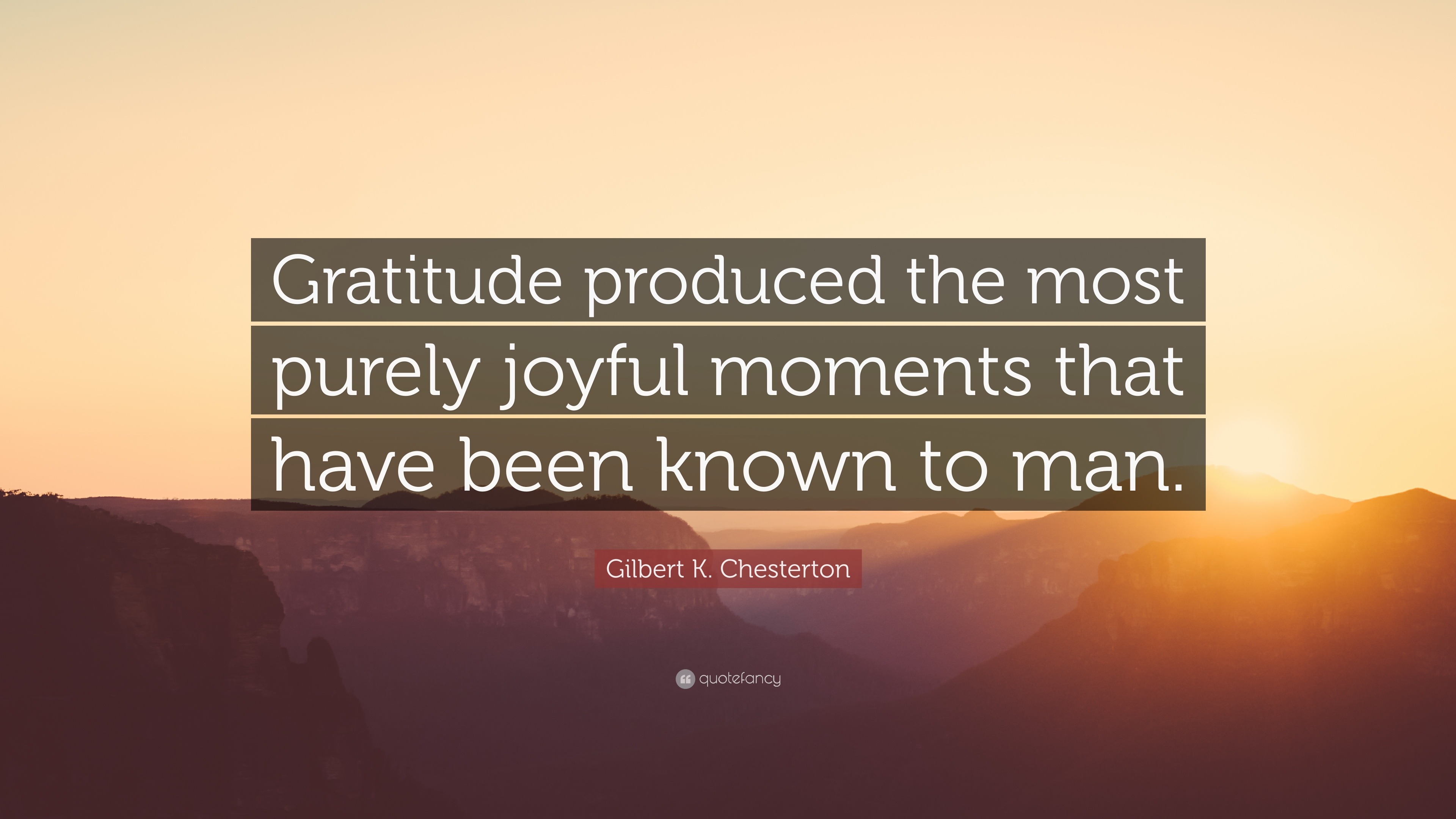 Gratitude produced the most purely joyful moments that have been known to man.

Gilbert K. Chesterton

quotefancy